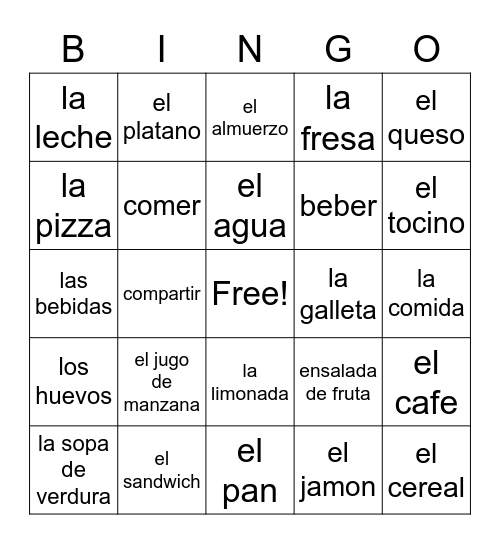 | B | I | N | G | O |
|---|---|---|---|---|
| la leche | el platano | el almuerzo | la fresa | el queso |
| la pizza | comer | el agua | beber | el tocino |
| las bebidas | compartir | Free! | la galleta | la comida |
| los huevos | el jugo de manzana | la limonada | ensalada de fruta | el cafe |
| la sopa de verdura | el sandwich | el pan | el jamon | el cereal |